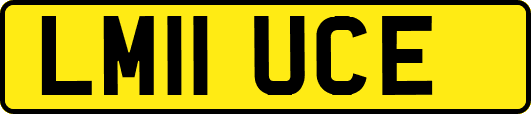 LM11 UCE